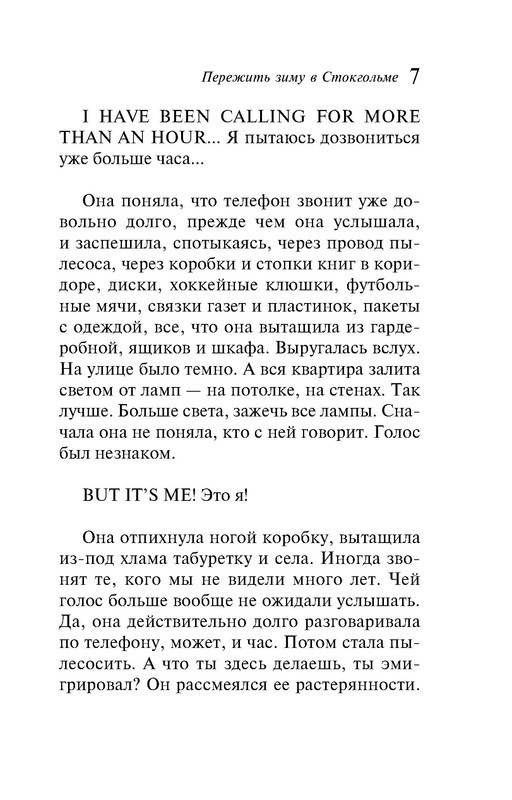 Пережить зиму в Стокгольме 7

I HAVE BEEN CALLING FOR MORE THAN AN HOUR... Я пытаюсь дозвониться уже больше часа...

Она поняла, что телефон звонит уже довольно долго, прежде чем она услышала, и заспешила, спотыкаясь, через провод пылесоса, через коробки и стопки книг в коридоре, диски, хоккейные клюшки, футбольные мячи, связки газет и пластинок, пакеты с одеждой, все, что она вытащила из гардеробной, ящиков и шкафа. Выругалась вслух. На улице было темно. А вся квартира залита светом от ламп — на потолке, на стенах. Так лучше. Больше света, зажечь все лампы. Сначала она не поняла, кто с ней говорит. Голос был незнаком.

BUT IT'S ME! Это я!

Она отпихнула ногой коробку, вытащила из-под хлама табуретку и села. Иногда звонят те, кого мы не видели много лет. Чей голос больше вообще не ожидали услышать. Да, она действительно долго разговаривала по телефону, может, и час. Потом стала пылесосить. А что ты здесь делаешь, ты эмигрировал? Он рассмеялся ее растерянности.